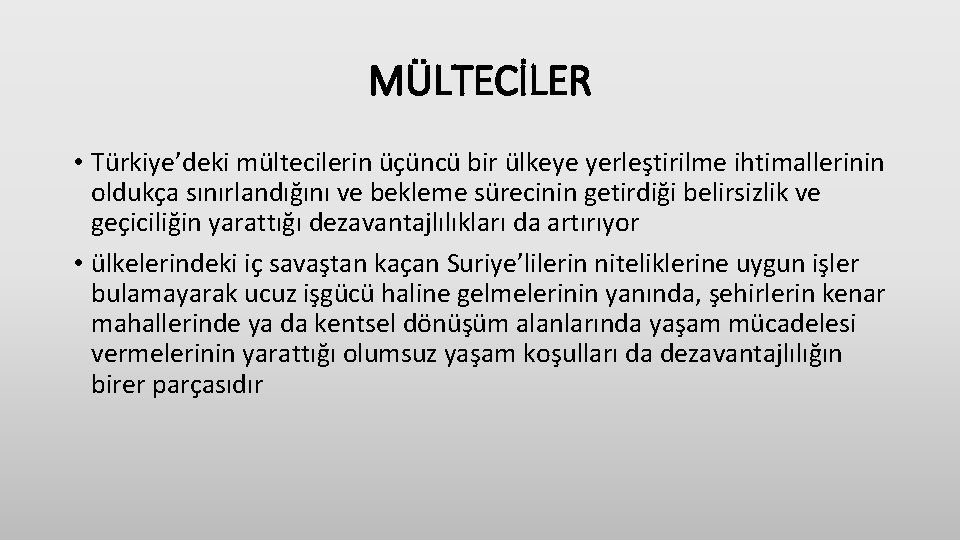 MÜLTECİLER

• Türkiye’deki mültecilerin üçüncü bir ülkeye yerleştirilme ihtimallerinin oldukça sınırlandığını ve bekleme sürecinin getirdiği belirsizlik ve geçiciliğin yarattığı dezavantajlılıkları da artırıyor

• ülkelerindeki iç savaştan kaçan Suriye’lilerin niteliklerine uygun işler bulamayarak ucuz işgücü haline gelmelerinin yanında, şehirlerin kenar mahallerinde ya da kentsel dönüşüm alanlarında yaşam mücadelesi vermelerinin yarattığı olumsuz yaşam koşulları da dezavantajlılığın birer parçasıdır